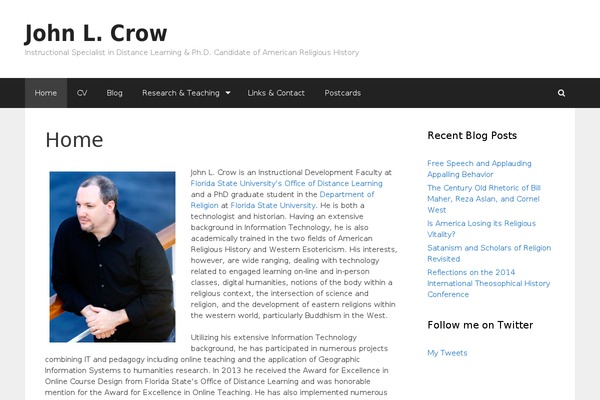 John L. Crow

Instructional Specialist in Distance Learning & Ph.D. Candidate of American Religious History

Home CV Blog Research & Teaching Links & Contact Postcards

Home

John L. Crow is an Instructional Development Faculty at Florida State University's Office of Distance Learning and a PhD graduate student in the Department of Religion at Florida State University. He is both a technologist and historian. Having an extensive background in Information Technology, he is also academically trained in the two fields of American Religious History and Western Esotericism. His interests, however, are wide ranging, dealing with technology related to engaged learning on-line and in-person classes, digital humanities, notions of the body within a religious context, the intersection of science and religion, and the development of eastern religions within the western world, particularly Buddhism in the West.

Utilizing his extensive Information Technology background, he has participated in numerous projects combining IT and pedagogy including online teaching and the application of Geographic Information Systems to humanities research. In 2013 he received the Award for Excellence in Online Course Design from Florida State's Office of Distance Learning and was honorable mention for the Award for Excellence in Online Teaching. He has also implemented numerous

Recent Blog Posts

Free Speech and Applauding Appalling Behavior

The Century Old Rhetoric of Bill Maher, Reza Aslan, and Cornel West

Is America Losing its Religious Vitality?

Satanism and Scholars of Religion Revisited

Reflections on the 2014 International Theosophical History Conference

Follow me on Twitter

My Tweets